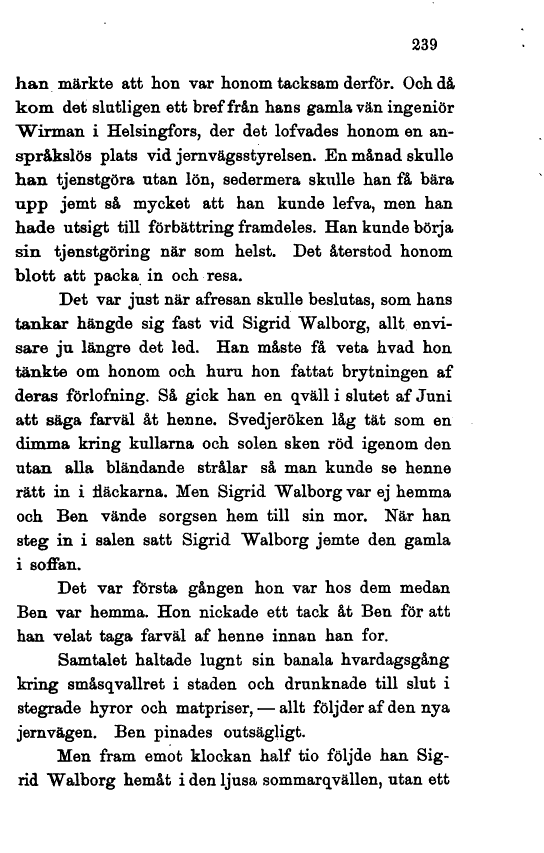 239

han märkte att hon var honom tacksam derför. Och då kom det slutligen ett bref från hans gamla vän ingeniör Wirman i Helsingfors, der det lofvades honom en anspråkslös plats vid jernvägsstyrelsen. En månad skulle han tjenstgöra utan lön, sedermera skulle han få bära upp jemt så mycket att han kunde lefva, men han hade utsigt till förbättring framdeles. Han kunde börja sin tjenstgöring när som helst. Det återstod honom blott att packa in och resa.

Det var just när afresan skulle beslutas, som hans tankar hängde sig fast vid Sigrid Walborg, allt envisare ju längre det led. Han måste få veta hvad hon tänkte om honom och huru hon fattat brytningen af deras förlofning. Så gick han en qväll i slutet af Juni att säga farväl åt henne. Svedjeröken låg tät som en dimma kring kullarna och solen sken röd igenom den utan alla bländande strålar så man kunde se henne rätt in i fläckarna. Men Sigrid Walborg var ej hemma och Ben vände sorgsen hem till sin mor. När han steg in i salen satt Sigrid Walborg jemte den gamla i soffan.

Det var första gången hon var hos dem medan Ben var hemma. Hon nickade ett tack åt Ben för att han velat taga farväl af henne innan han for.

Samtalet haltade lugnt sin banala hvardagsgång kring småsqvallret i staden och drunknade till slut i stegrade hyror och matpriser, — allt följder af den nya jernvägen. Ben pinades outsägligt.

Men fram emot klockan half tio följde han Sigrid Walborg hemåt i den ljusa sommarqvällen, utan ett